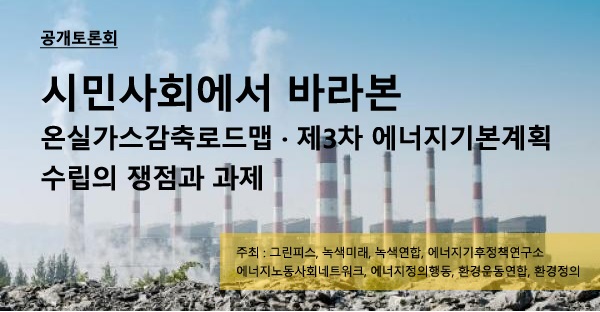 공개토론회

시민사회에서 바라본

온실가스감축로드맵 · 제3차 에너지기본계획 수립의 쟁점과 과제

주최 : 그린피스, 녹색미래, 녹색연합, 에너지기후정책연구소 에너지노동사회네트워크, 에너지정의행동, 환경운동연합, 환경정의